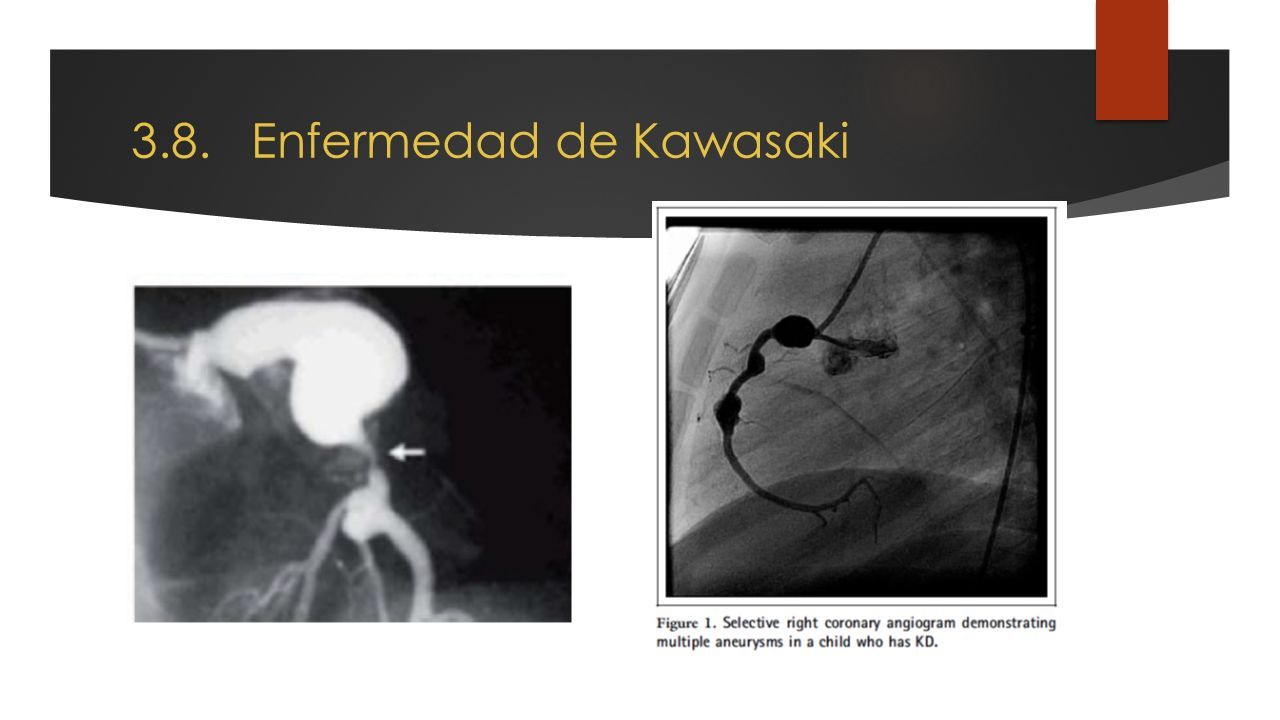 3.8. Enfermedad de Kawasaki

Figure 1. Selective right coronary angiogram demonstrating multiple aneurysms in a child who has KD.